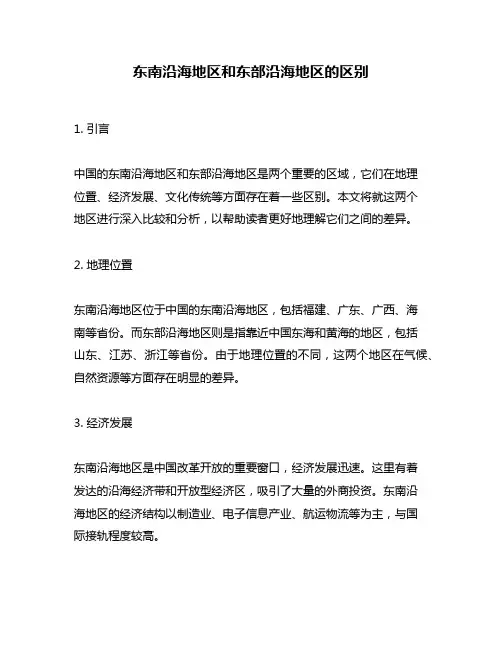 东南沿海地区和东部沿海地区的区别

1. 引言

中国的东南沿海地区和东部沿海地区是两个重要的区域，它们在地理位置、经济发展、文化传统等方面存在着一些区别。本文将就这两个地区进行深入比较和分析，以帮助读者更好地理解它们之间的差异。

2. 地理位置

东南沿海地区位于中国的东南沿海地区，包括福建、广东、广西、海南等省份。而东部沿海地区则是指靠近中国东海和黄海的地区，包括山东、江苏、浙江等省份。由于地理位置的不同，这两个地区在气候、自然资源等方面存在明显的差异。

3. 经济发展

东南沿海地区是中国改革开放的重要窗口，经济发展迅速。这里有着发达的沿海经济带和开放型经济区，吸引了大量的外商投资。东南沿海地区的经济结构以制造业、电子信息产业、航运物流等为主，与国际接轨程度较高。